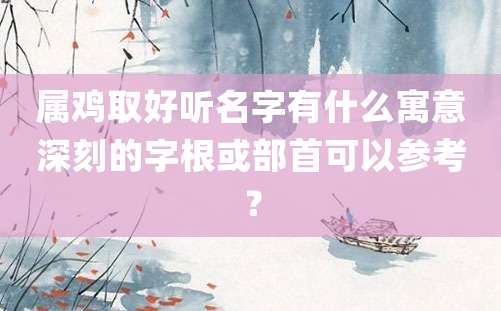 属鸡取好听名字有什么寓意深刻的字根或部首可以参考？